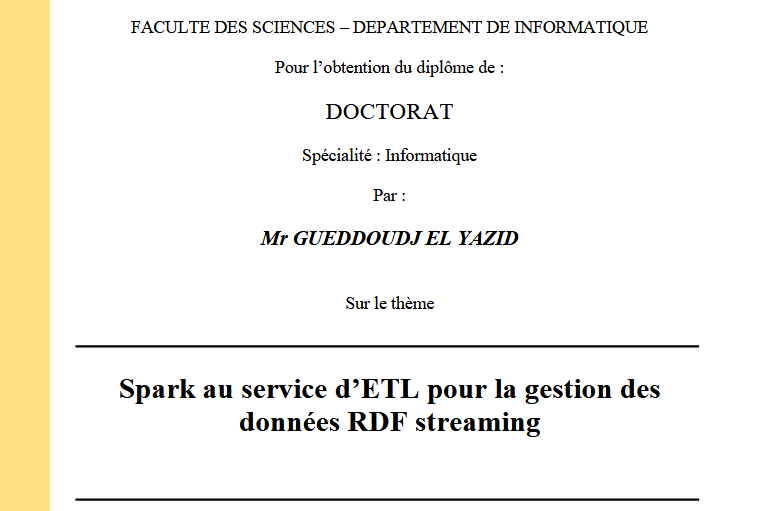 FACULTE DES SCIENCES – DEPARTEMENT DE INFORMATIQUE

Pour l'obtention du diplôme de :

DOCTORAT

Spécialité : Informatique

Par :

Mr GUEDDOUDJ EL YAZID

Sur le thème

Spark au service d'ETL pour la gestion des données RDF streaming